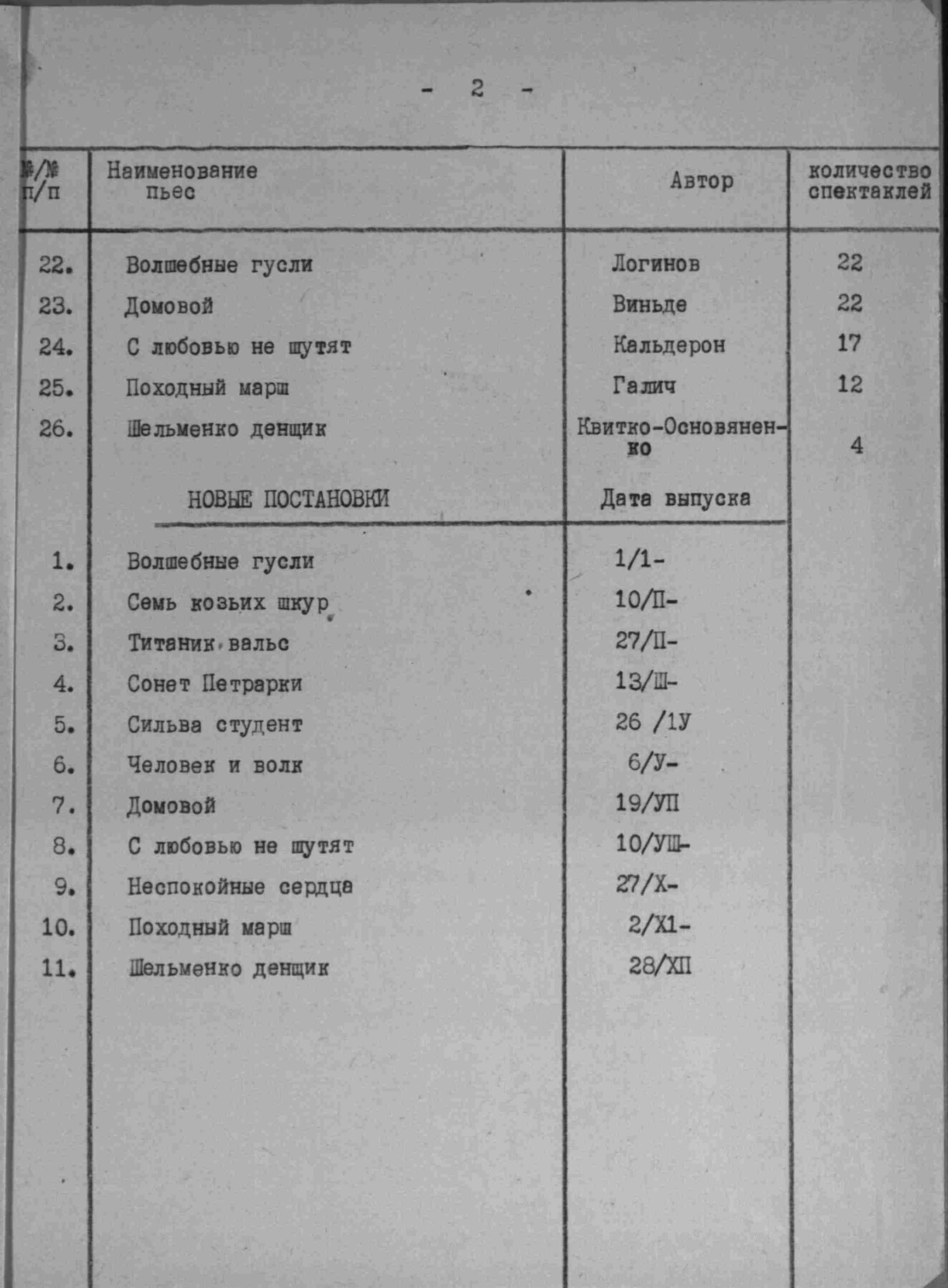 - 2 -

| №/№ п/п | Наименование пьес | Автор | количество спектаклей |
|---|---|---|---|
| 22. | Волшебные гусли | Логинов | 22 |
| 23. | Домовой | Виньде | 22 |
| 24. | С любовью не шутят | Кальдерон | 17 |
| 25. | Походный марш | Галич | 12 |
| 26. | Шельменко денщик | Квитко-Основяненко | 4 |
| | НОВЫЕ ПОСТАНОВКИ | Дата выпуска | |
| 1. | Волшебные гусли | 1/1- | |
| 2. | Семь козьих шкур | 10/П- | |
| 3. | Титаник вальс | 27/П- | |
| 4. | Сонет Петрарки | 13/Ш- | |
| 5. | Сильва студент | 26 /1У | |
| 6. | Человек и волк | 6/У- | |
| 7. | Домовой | 19/УП | |
| 8. | С любовью не шутят | 10/УШ- | |
| 9. | Неспокойные сердца | 27/Х- | |
| 10. | Походный марш | 2/Х1- | |
| 11. | Шельменко денщик | 28/ХП | |